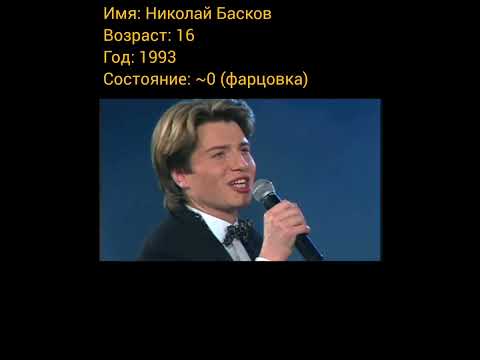 Имя: Николай Басков
Возраст: 16
Год: 1993
Состояние: ~0 (фарцовка)